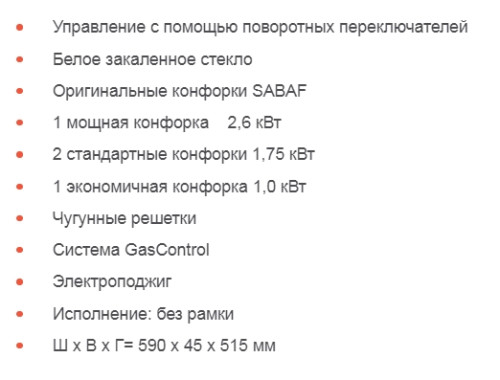 - Управление с помощью поворотных переключателей
- Белое закаленное стекло
- Оригинальные конфорки SABAF
- 1 мощная конфорка 2,6 кВт
- 2 стандартные конфорки 1,75 кВт
- 1 экономичная конфорка 1,0 кВт
- Чугунные решетки
- Система GasControl
- Электроподжиг
- Исполнение: без рамки
- Ш х В х Г= 590 х 45 х 515 мм